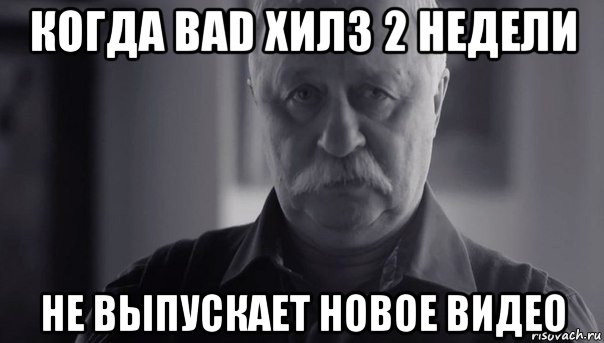 КОГДА BAD ХИЛЗ 2 НЕДЕЛИ

НЕ ВЫПУСКАЕТ НОВОЕ ВИДЕО

risovach.ru